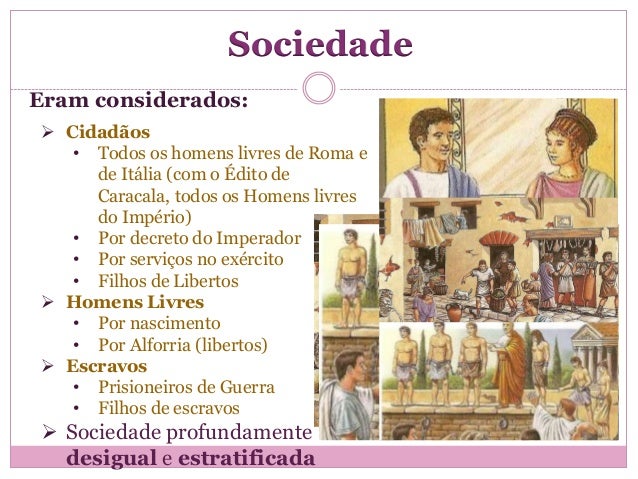 Sociedade

Eram considerados:

➢ Cidadãos
• Todos os homens livres de Roma e de Itália (com o Édito de Caracala, todos os Homens livres do Império)
• Por decreto do Imperador
• Por serviços no exército
• Filhos de Libertos

➢ Homens Livres
• Por nascimento
• Por Alforria (libertos)

➢ Escravos
• Prisioneiros de Guerra
• Filhos de escravos

➢ Sociedade profundamente desigual e estratificada